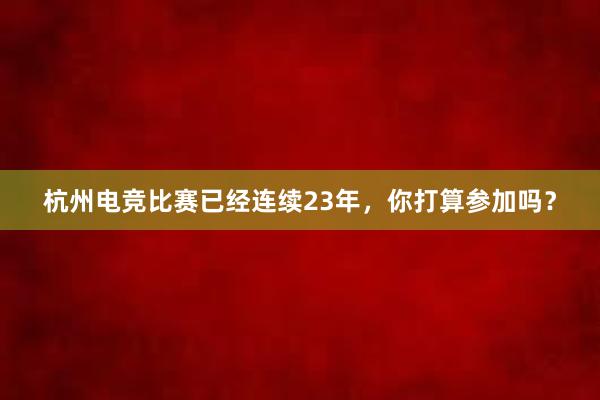 杭州电竞比赛已经连续23年，你打算参加吗？